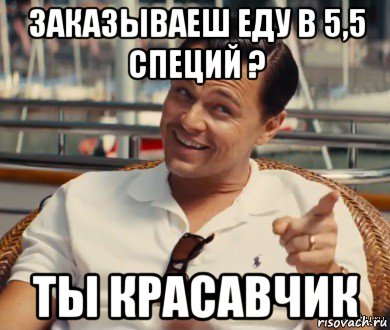 ЗАКАЗЫВАЕШ ЕДУ В 5,5 СПЕЦИЙ ?

ТЫ КРАСАВЧИК

risovach.ru